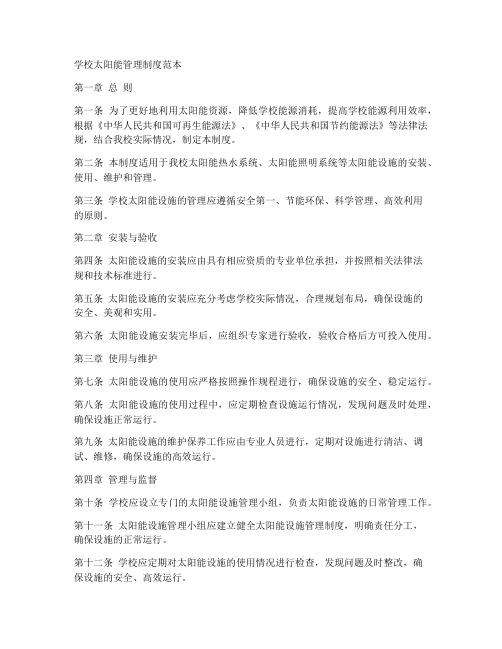 学校太阳能管理制度范本

第一章 总 则

第一条 为了更好地利用太阳能资源，降低学校能源消耗，提高学校能源利用效率，根据《中华人民共和国可再生能源法》、《中华人民共和国节约能源法》等法律法规，结合我校实际情况，制定本制度。

第二条 本制度适用于我校太阳能热水系统、太阳能照明系统等太阳能设施的安装、使用、维护和管理。

第三条 学校太阳能设施的管理应遵循安全第一、节能环保、科学管理、高效利用的原则。

第二章 安装与验收

第四条 太阳能设施的安装应由具有相应资质的专业单位承担，并按照相关法律法规和技术标准进行。

第五条 太阳能设施的安装应充分考虑学校实际情况，合理规划布局，确保设施的安全、美观和实用。

第六条 太阳能设施安装完毕后，应组织专家进行验收，验收合格后方可投入使用。

第三章 使用与维护

第七条 太阳能设施的使用应严格按照操作规程进行，确保设施的安全、稳定运行。

第八条 太阳能设施的使用过程中，应定期检查设施运行情况，发现问题及时处理，确保设施正常运行。

第九条 太阳能设施的维护保养工作应由专业人员进行，定期对设施进行清洁、调试、维修，确保设施的高效运行。

第四章 管理与监督

第十条 学校应设立专门的太阳能设施管理小组，负责太阳能设施的日常管理工作。

第十一条 太阳能设施管理小组应建立健全太阳能设施管理制度，明确责任分工，确保设施的正常运行。

第十二条 学校应定期对太阳能设施的使用情况进行检查，发现问题及时整改，确保设施的安全、高效运行。